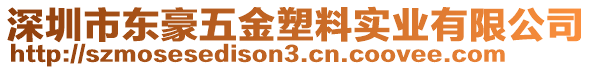 深圳市东豪五金塑料实业有限公司
http://szmosesedison3.cn.coovee.com